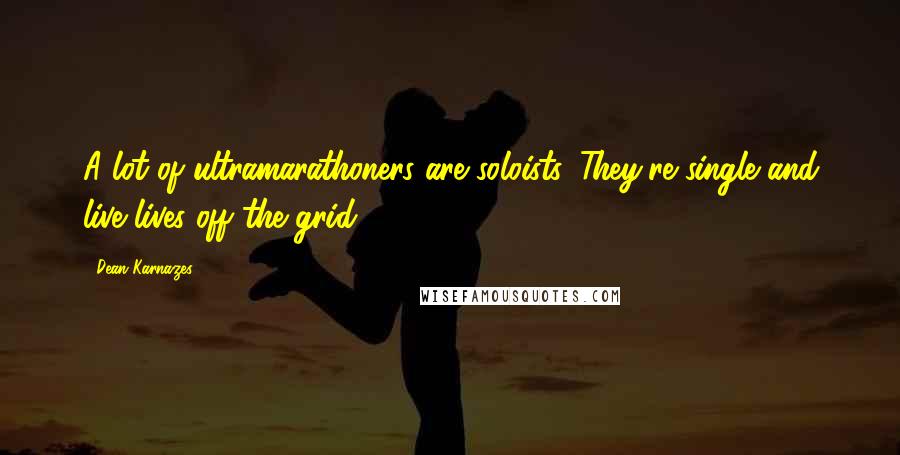 A lot of ultramarathoners are soloists. They're single and live lives off the grid.

Dean Karnazes

WISEFAMOUSQUOTES.COM